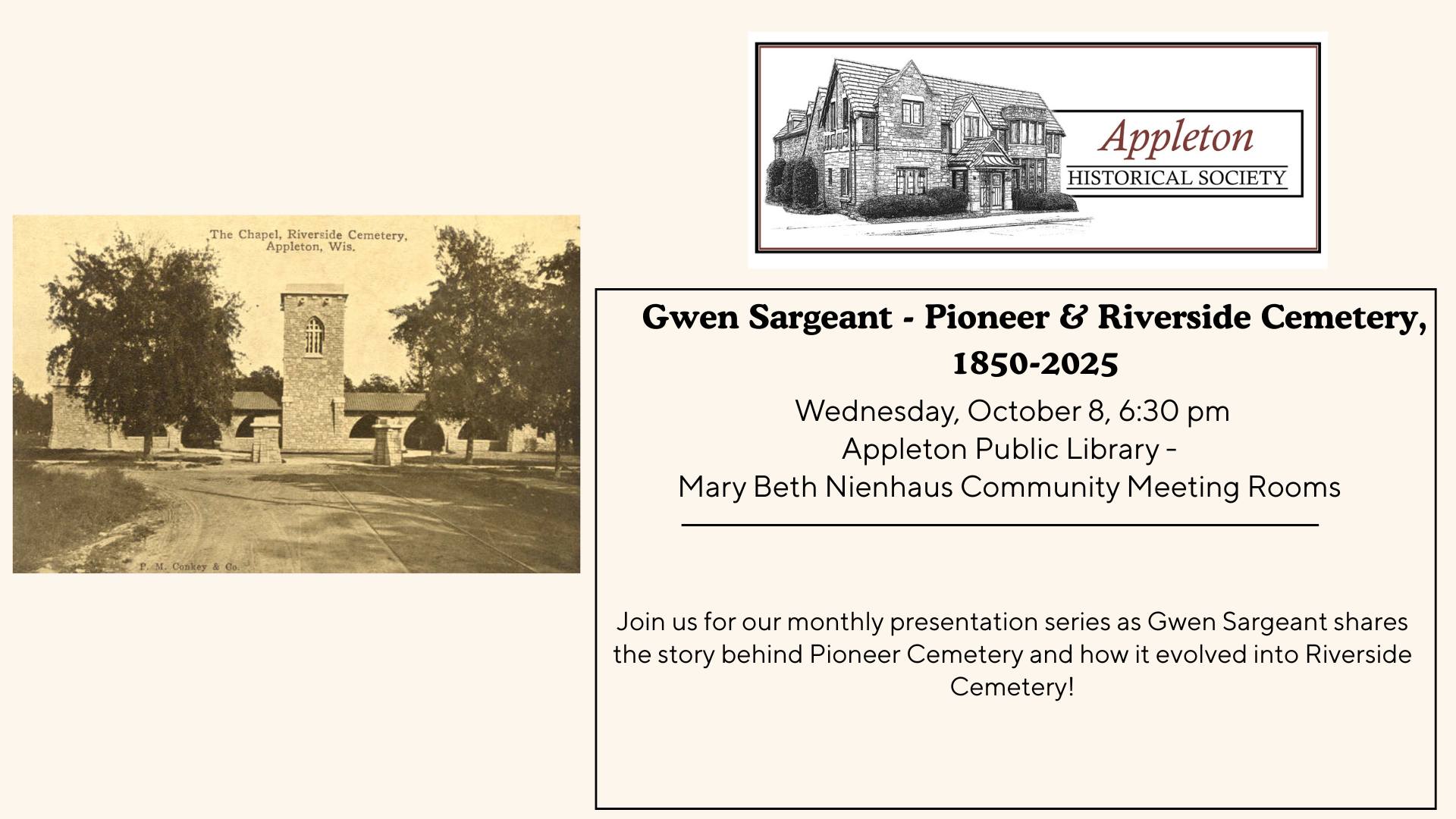 The Chapel, Riverside Cemetery, Appleton, Wis.

P. M. Conkey & Co.

Appleton
HISTORICAL SOCIETY

Gwen Sargeant - Pioneer & Riverside Cemetery, 1850-2025

Wednesday, October 8, 6:30 pm
Appleton Public Library -
Mary Beth Nienhaus Community Meeting Rooms

Join us for our monthly presentation series as Gwen Sargeant shares the story behind Pioneer Cemetery and how it evolved into Riverside Cemetery!